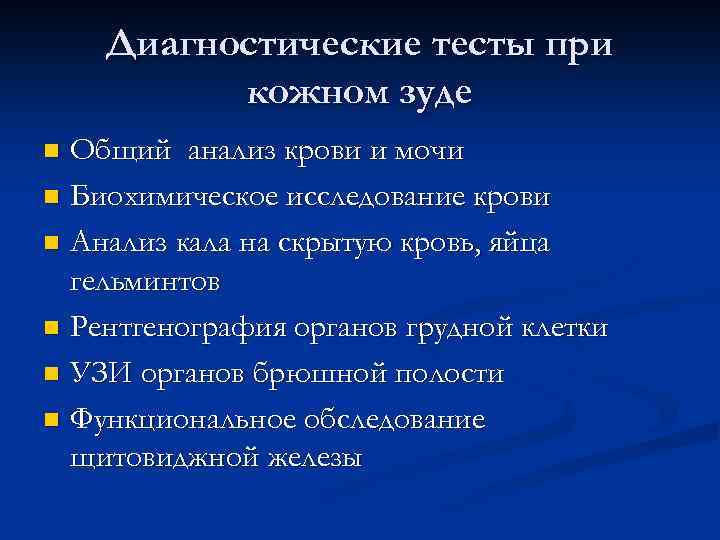 Диагностические тесты при кожном зуде

- Общий анализ крови и мочи
- Биохимическое исследование крови
- Анализ кала на скрытую кровь, яйца гельминтов
- Рентгенография органов грудной клетки
- УЗИ органов брюшной полости
- Функциональное обследование щитовиджной железы